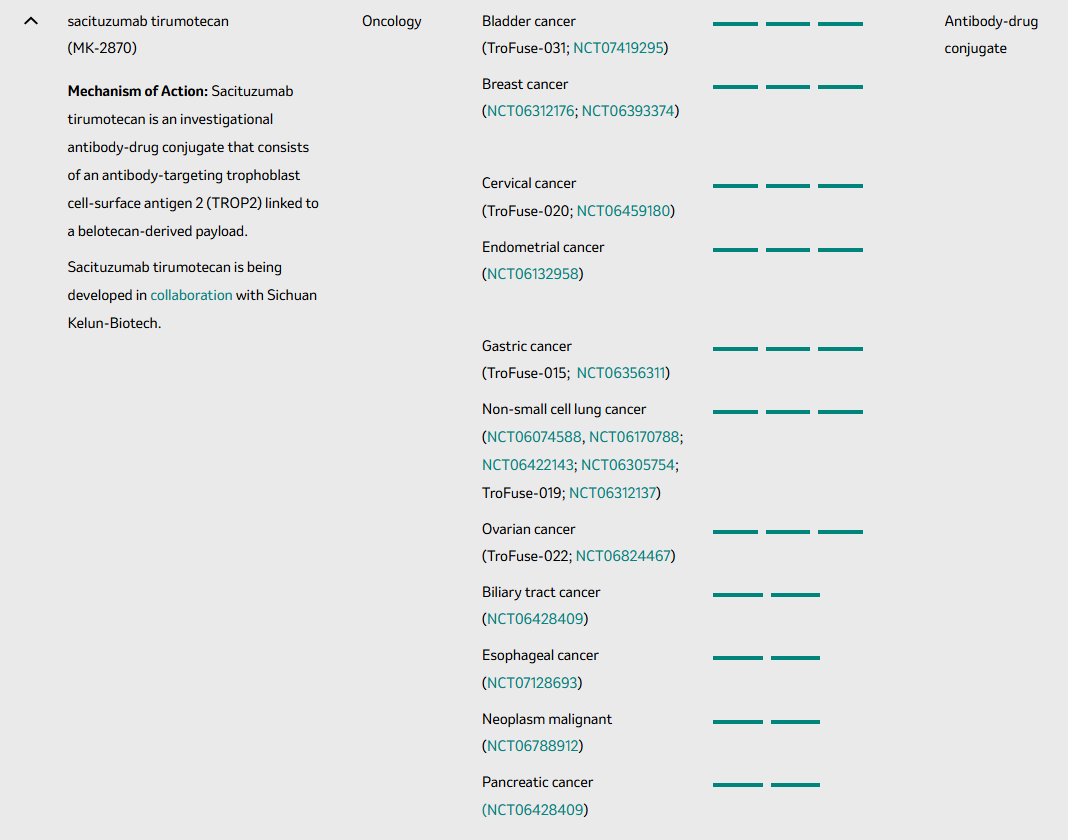 sacituzumab tirumotecan (MK-2870)

**Mechanism of Action:** Sacituzumab tirumotecan is an investigational antibody-drug conjugate that consists of an antibody-targeting trophoblast cell-surface antigen 2 (TROP2) linked to a belotecan-derived payload.

Sacituzumab tirumotecan is being developed in collaboration with Sichuan Kelun-Biotech.

Oncology

Bladder cancer (TroFuse-031; NCT07419295)

Breast cancer (NCT06312176; NCT06393374)

Cervical cancer (TroFuse-020; NCT06459180)

Endometrial cancer (NCT06132958)

Gastric cancer (TroFuse-015; NCT06356311)

Non-small cell lung cancer (NCT06074588, NCT06170788; NCT06422143; NCT06305754; TroFuse-019; NCT06312137)

Ovarian cancer (TroFuse-022; NCT06824467)

Biliary tract cancer (NCT06428409)

Esophageal cancer (NCT07128693)

Neoplasm malignant (NCT06788912)

Pancreatic cancer (NCT06428409)

Antibody-drug conjugate